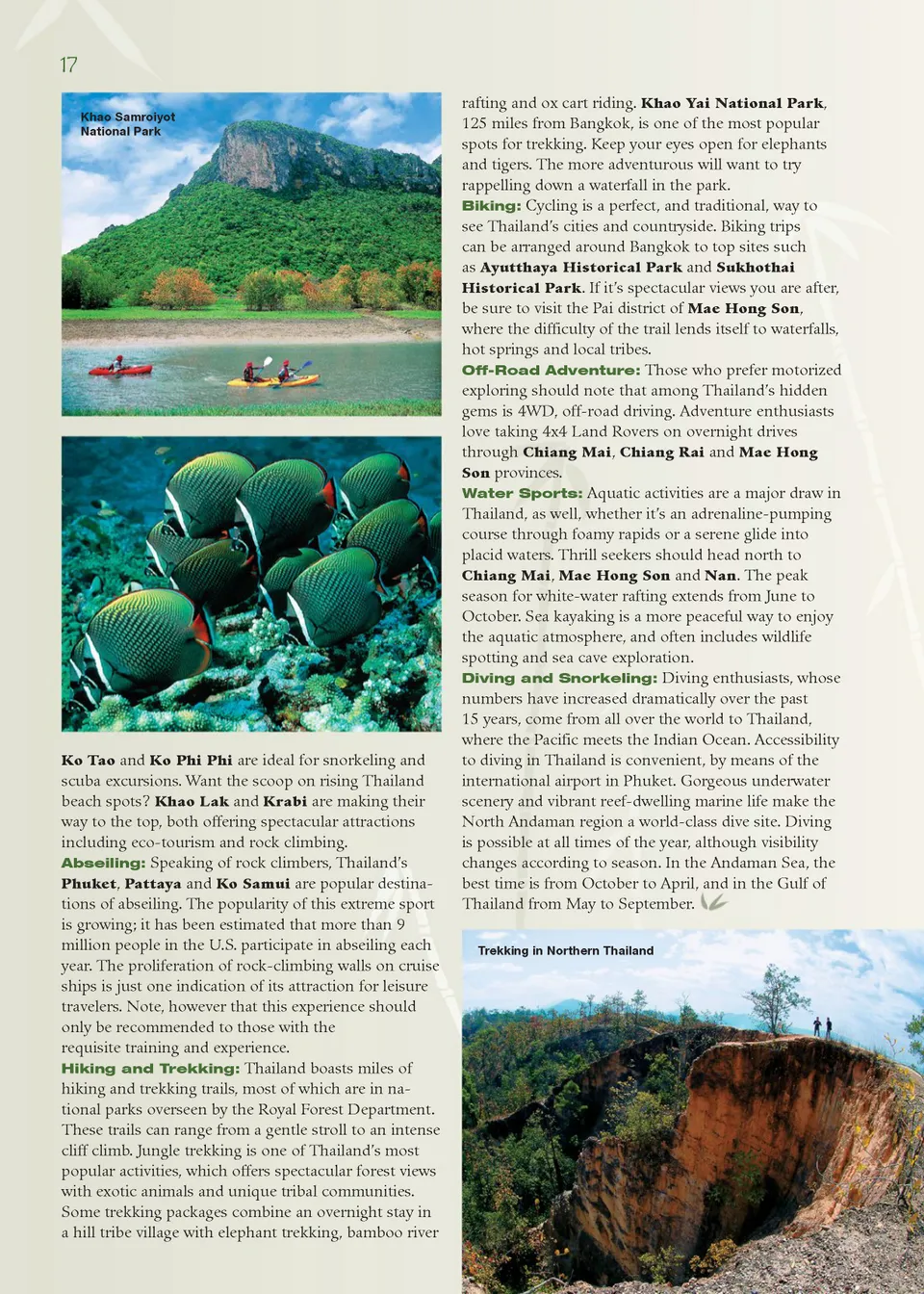 17

Khao Samroiyot National Park

Ko Tao and Ko Phi Phi are ideal for snorkeling and scuba excursions. Want the scoop on rising Thailand beach spots? Khao Lak and Krabi are making their way to the top, both offering spectacular attractions including eco-tourism and rock climbing.
Abseiling: Speaking of rock climbers, Thailand's Phuket, Pattaya and Ko Samui are popular destinations of abseiling. The popularity of this extreme sport is growing; it has been estimated that more than 9 million people in the U.S. participate in abseiling each year. The proliferation of rock-climbing walls on cruise ships is just one indication of its attraction for leisure travelers. Note, however that this experience should only be recommended to those with the requisite training and experience.
Hiking and Trekking: Thailand boasts miles of hiking and trekking trails, most of which are in national parks overseen by the Royal Forest Department. These trails can range from a gentle stroll to an intense cliff climb. Jungle trekking is one of Thailand's most popular activities, which offers spectacular forest views with exotic animals and unique tribal communities. Some trekking packages combine an overnight stay in a hill tribe village with elephant trekking, bamboo river rafting and ox cart riding. Khao Yai National Park, 125 miles from Bangkok, is one of the most popular spots for trekking. Keep your eyes open for elephants and tigers. The more adventurous will want to try rappelling down a waterfall in the park.
Biking: Cycling is a perfect, and traditional, way to see Thailand's cities and countryside. Biking trips can be arranged around Bangkok to top sites such as Ayutthaya Historical Park and Sukhothai Historical Park. If it's spectacular views you are after, be sure to visit the Pai district of Mae Hong Son, where the difficulty of the trail lends itself to waterfalls, hot springs and local tribes.
Off-Road Adventure: Those who prefer motorized exploring should note that among Thailand's hidden gems is 4WD, off-road driving. Adventure enthusiasts love taking 4x4 Land Rovers on overnight drives through Chiang Mai, Chiang Rai and Mae Hong Son provinces.
Water Sports: Aquatic activities are a major draw in Thailand, as well, whether it's an adrenaline-pumping course through foamy rapids or a serene glide into placid waters. Thrill seekers should head north to Chiang Mai, Mae Hong Son and Nan. The peak season for white-water rafting extends from June to October. Sea kayaking is a more peaceful way to enjoy the aquatic atmosphere, and often includes wildlife spotting and sea cave exploration.
Diving and Snorkeling: Diving enthusiasts, whose numbers have increased dramatically over the past 15 years, come from all over the world to Thailand, where the Pacific meets the Indian Ocean. Accessibility to diving in Thailand is convenient, by means of the international airport in Phuket. Gorgeous underwater scenery and vibrant reef-dwelling marine life make the North Andaman region a world-class dive site. Diving is possible at all times of the year, although visibility changes according to season. In the Andaman Sea, the best time is from October to April, and in the Gulf of Thailand from May to September.

Trekking in Northern Thailand